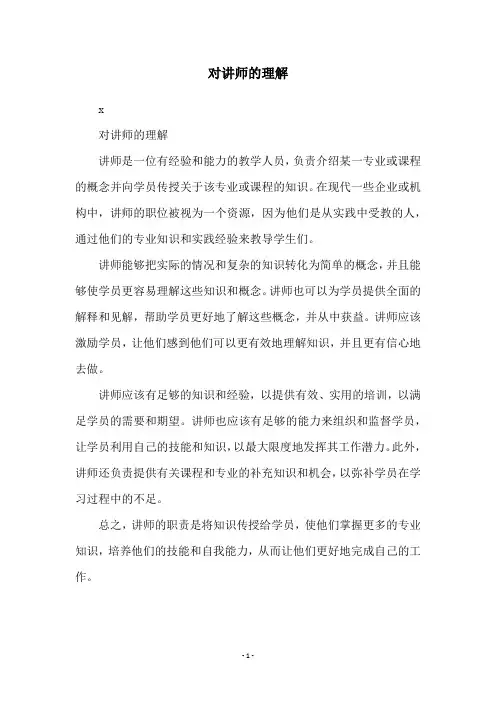 对讲师的理解

x

对讲师的理解

讲师是一位有经验和能力的教学人员，负责介绍某一专业或课程的概念并向学员传授关于该专业或课程的知识。在现代一些企业或机构中，讲师的职位被视为一个资源，因为他们是从实践中受教的人，通过他们的专业知识和实践经验来教导学生们。

讲师能够把实际的情况和复杂的知识转化为简单的概念，并且能够使学员更容易理解这些知识和概念。讲师也可以为学员提供全面的解释和见解，帮助学员更好地了解这些概念，并从中获益。讲师应该激励学员，让他们感到他们可以更有效地理解知识，并且更有信心地去做。

讲师应该有足够的知识和经验，以提供有效、实用的培训，以满足学员的需要和期望。讲师也应该有足够的能力来组织和监督学员，让学员利用自己的技能和知识，以最大限度地发挥其工作潜力。此外，讲师还负责提供有关课程和专业的补充知识和机会，以弥补学员在学习过程中的不足。

总之，讲师的职责是将知识传授给学员，使他们掌握更多的专业知识，培养他们的技能和自我能力，从而让他们更好地完成自己的工作。

- 1 -